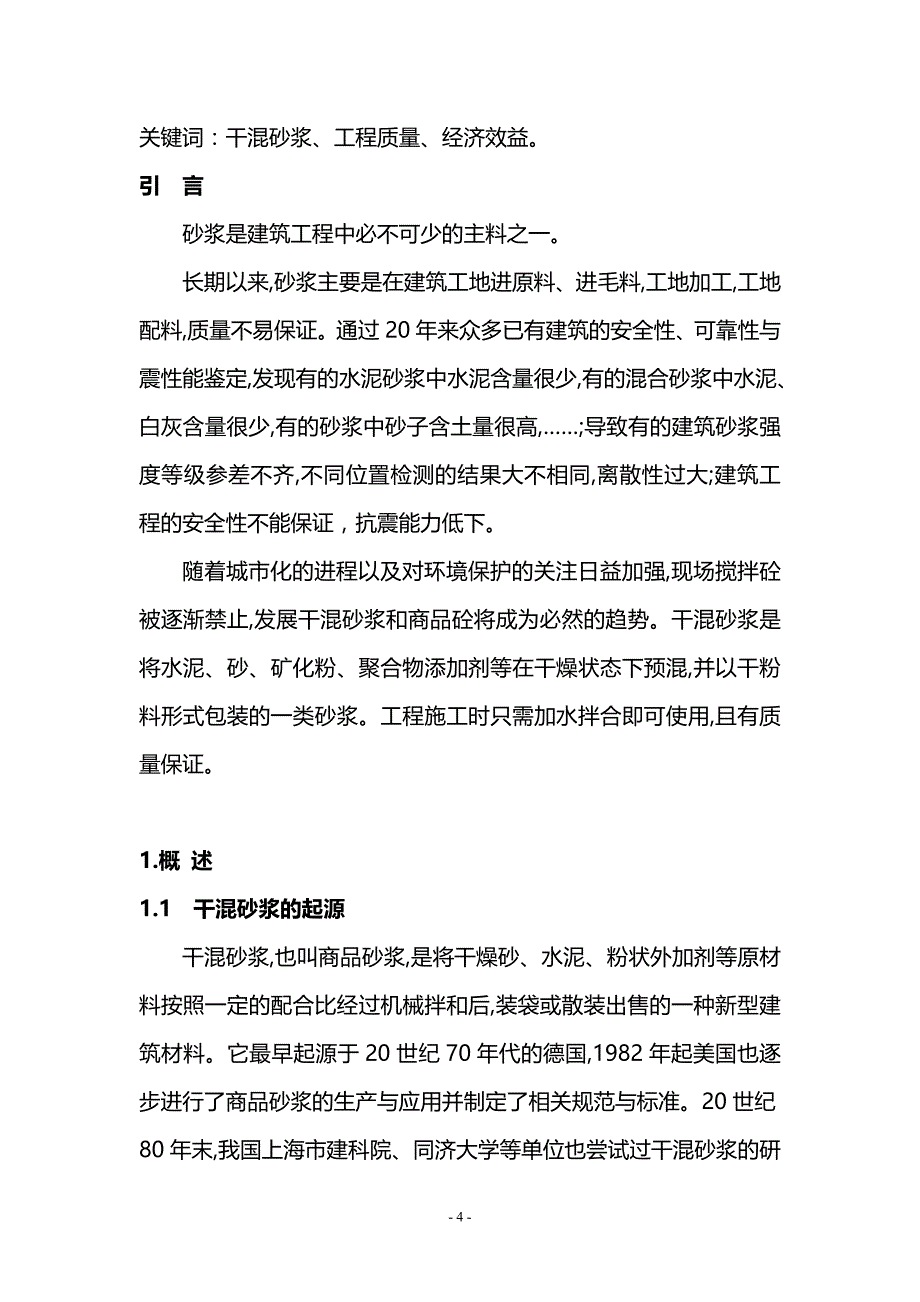 关键词：干混砂浆、工程质量、经济效益。

引　言

砂浆是建筑工程中必不可少的主料之一。

长期以来,砂浆主要是在建筑工地进原料、进毛料,工地加工,工地配料,质量不易保证。通过 20 年来众多已有建筑的安全性、可靠性与震性能鉴定,发现有的水泥砂浆中水泥含量很少,有的混合砂浆中水泥、白灰含量很少,有的砂浆中砂子含土量很高,……;导致有的建筑砂浆强度等级参差不齐,不同位置检测的结果大不相同,离散性过大;建筑工程的安全性不能保证，抗震能力低下。

随着城市化的进程以及对环境保护的关注日益加强,现场搅拌砼被逐渐禁止,发展干混砂浆和商品砼将成为必然的趋势。干混砂浆是将水泥、砂、矿化粉、聚合物添加剂等在干燥状态下预混,并以干粉料形式包装的一类砂浆。工程施工时只需加水拌合即可使用,且有质量保证。

1.概 述

1.1　干混砂浆的起源

干混砂浆,也叫商品砂浆,是将干燥砂、水泥、粉状外加剂等原材料按照一定的配合比经过机械拌和后,装袋或散装出售的一种新型建筑材料。它最早起源于 20 世纪 70 年代的德国,1982 年起美国也逐步进行了商品砂浆的生产与应用并制定了相关规范与标准。20 世纪 80 年末,我国上海市建科院、同济大学等单位也尝试过干混砂浆的研

- 4 -